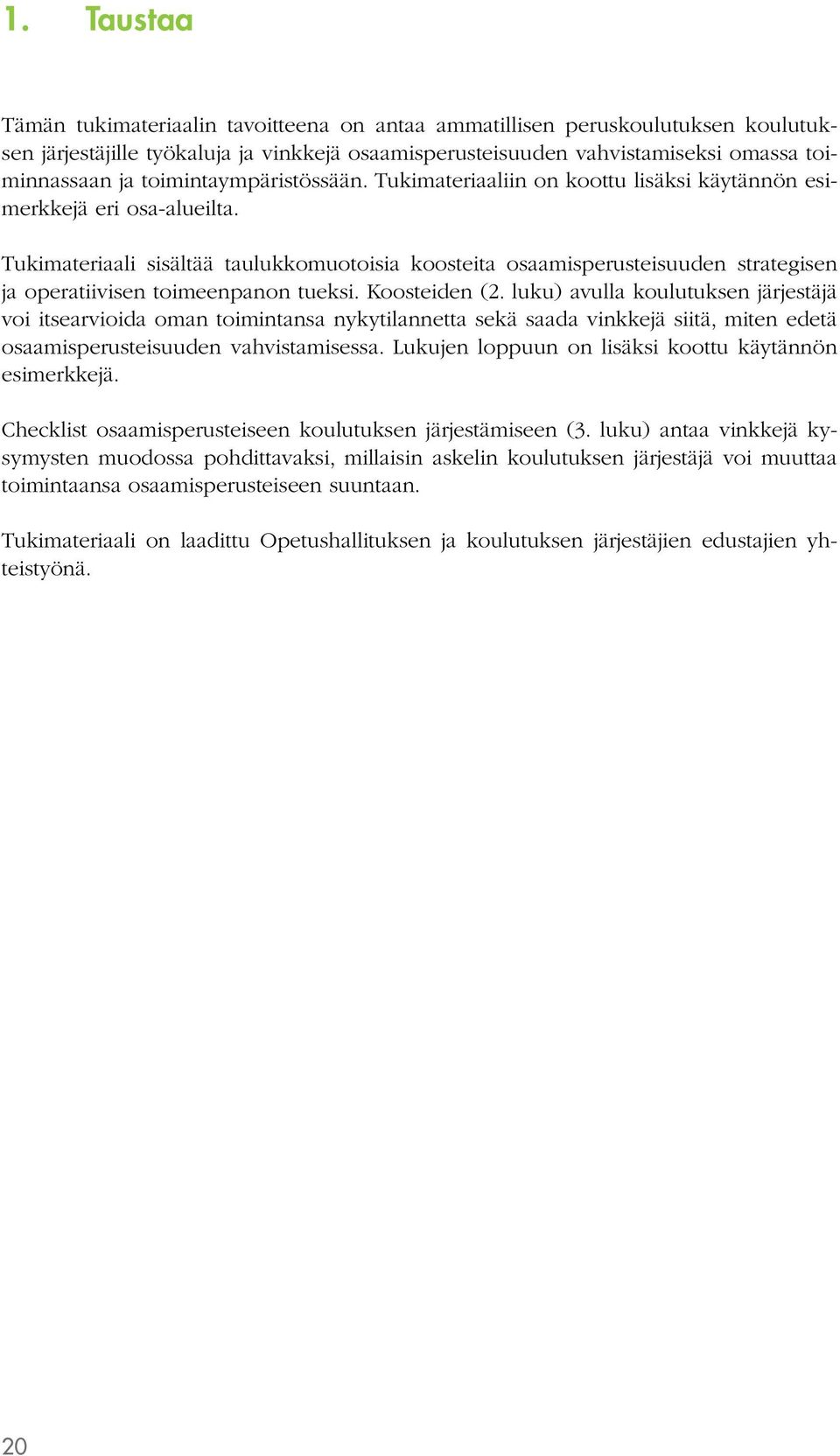 1. Taustaa

Tämän tukimateriaalin tavoitteena on antaa ammatillisen peruskoulutuksen koulutuksen järjestäjille työkaluja ja vinkkejä osaamisperusteisuuden vahvistamiseksi omassa toiminnassaan ja toimintaympäristössään. Tukimateriaaliin on koottu lisäksi käytännön esimerkkejä eri osa-alueilta.

Tukimateriaali sisältää taulukkomuotoisia koosteita osaamisperusteisuuden strategisen ja operatiivisen toimeenpanon tueksi. Koosteiden (2. luku) avulla koulutuksen järjestäjä voi itsearvioida oman toimintansa nykytilannetta sekä saada vinkkejä siitä, miten edetä osaamisperusteisuuden vahvistamisessa. Lukujen loppuun on lisäksi koottu käytännön esimerkkejä.

Checklist osaamisperusteiseen koulutuksen järjestämiseen (3. luku) antaa vinkkejä kysymysten muodossa pohdittavaksi, millaisin askelin koulutuksen järjestäjä voi muuttaa toimintaansa osaamisperusteiseen suuntaan.

Tukimateriaali on laadittu Opetushallituksen ja koulutuksen järjestäjien edustajien yhteistyönä.

20